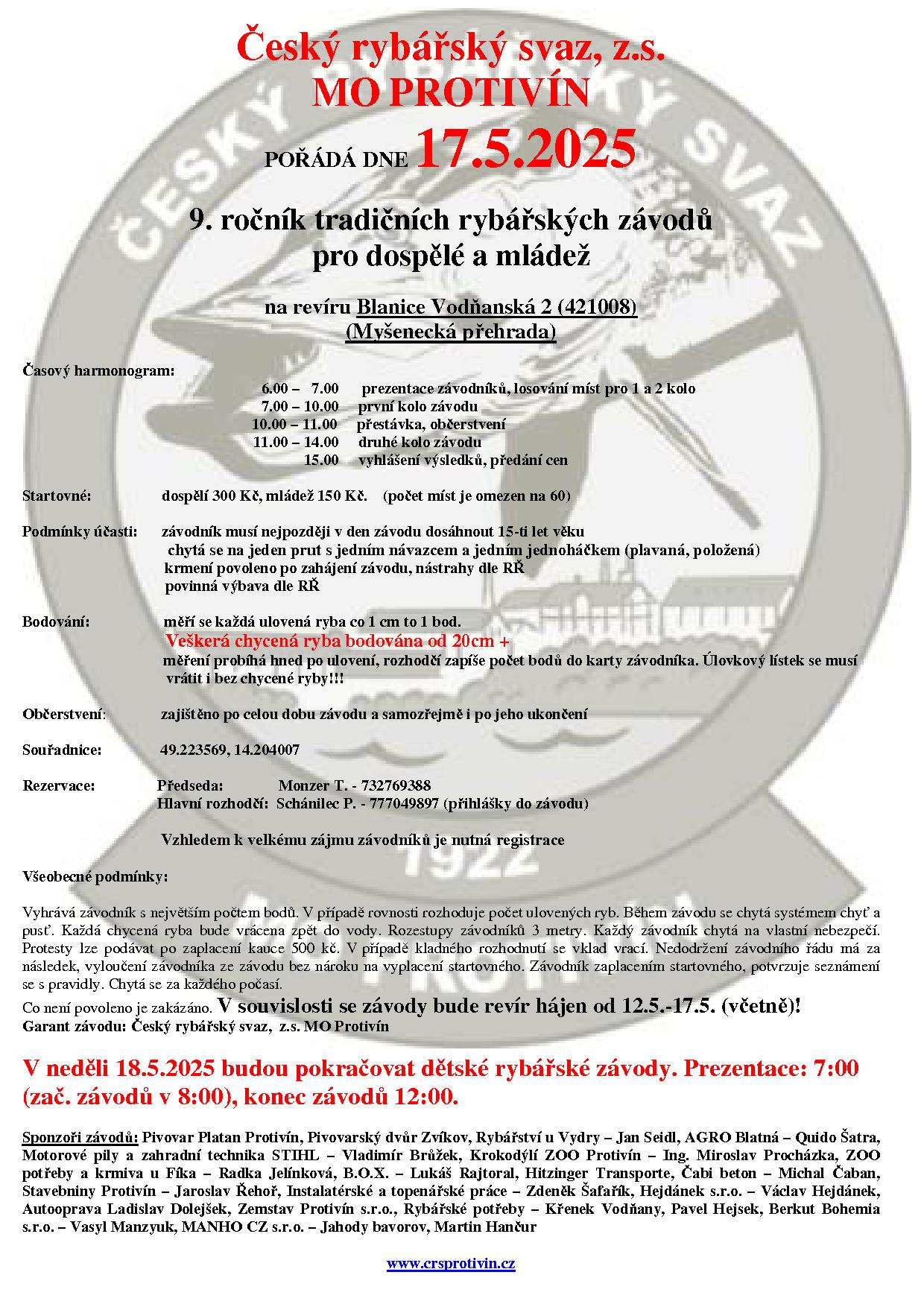 Český rybářský svaz, z.s.
MO PROTIVÍN

POŘÁDÁ DNE 17.5.2025

9. ročník tradičních rybářských závodů
pro dospělé a mládež

na revíru Blanice Vodňanská 2 (421008)
(Myšenecká přehrada)

Časový harmonogram:
6.00 – 7.00 prezentace závodníků, losování míst pro 1 a 2 kolo
7.00 – 10.00 první kolo závodu
10.00 – 11.00 přestávka, občerstvení
11.00 – 14.00 druhé kolo závodu
15.00 vyhlášení výsledků, předání cen

Startovné: dospělí 300 Kč, mládež 150 Kč. (počet míst je omezen na 60)

Podmínky účasti: závodník musí nejpozději v den závodu dosáhnout 15-ti let věku
chytá se na jeden prut s jedním návazcem a jedním jednoháčkem (plavaná, položená)
krmení povoleno po zahájení závodu, nástrahy dle RŘ
povinná výbava dle RŘ

Bodování: měří se každá ulovená ryba co 1 cm to 1 bod.
Veškerá chycená ryba bodována od 20cm +
měření probíhá hned po ulovení, rozhodčí zapíše počet bodů do karty závodníka. Úlovkový lístek se musí vrátit i bez chycené ryby!!!

Občerstvení: zajištěno po celou dobu závodu a samozřejmě i po jeho ukončení

Souřadnice: 49.223569, 14.204007

Rezervace: Předseda: Monzer T. - 732769388
Hlavní rozhodčí: Schánilec P. - 777049897 (přihlášky do závodu)

Vzhledem k velkému zájmu závodníků je nutná registrace

Všeobecné podmínky:

Vyhrává závodník s největším počtem bodů. V případě rovnosti rozhoduje počet ulovených ryb. Během závodu se chytá systémem chyť a pusť. Každá chycená ryba bude vrácena zpět do vody. Rozestupy závodníků 3 metry. Každý závodník chytá na vlastní nebezpečí. Protesty lze podávat po zaplacení kauce 500 kč. V případě kladného rozhodnutí se vklad vrací. Nedodržení závodního řádu má za následek, vyloučení závodníka ze závodu bez nároku na vyplacení startovného. Závodník zaplacením startovného, potvrzuje seznámení se s pravidly. Chytá se za každého počasí.
Co není povoleno je zakázáno. V souvislosti se závody bude revír hájen od 12.5.-17.5. (včetně)!
Garant závodu: Český rybářský svaz, z.s. MO Protivín

V neděli 18.5.2025 budou pokračovat dětské rybářské závody. Prezentace: 7:00 (zač. závodů v 8:00), konec závodů 12:00.

Sponzoři závodů: Pivovar Platan Protivín, Pivovarský dvůr Zvíkov, Rybářství u Vydry – Jan Seidl, AGRO Blatná – Quido Šatra, Motorové pily a zahradní technika STIHL – Vladimír Brůžek, Krokodýlí ZOO Protivín – Ing. Miroslav Procházka, ZOO potřeby a krmiva u Fíka – Radka Jelínková, B.O.X. – Lukáš Rajtoral, Hitzinger Transporte, Čabi beton – Michal Čaban, Stavebniny Protivín – Jaroslav Řehoř, Instalatérské a topenářské práce – Zdeněk Šafařík, Hejdánek s.r.o. – Václav Hejdánek, Autooprava Ladislav Dolejšek, Zemstav Protivín s.r.o., Rybářské potřeby – Křenek Vodňany, Pavel Hejsek, Berkut Bohemia s.r.o. – Vasyl Manzyuk, MANHO CZ s.r.o. – Jahody bavorov, Martin Hančur

www.crsprotivin.cz